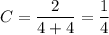 $C = \frac{2}{4+4} = \frac{1}{4}$